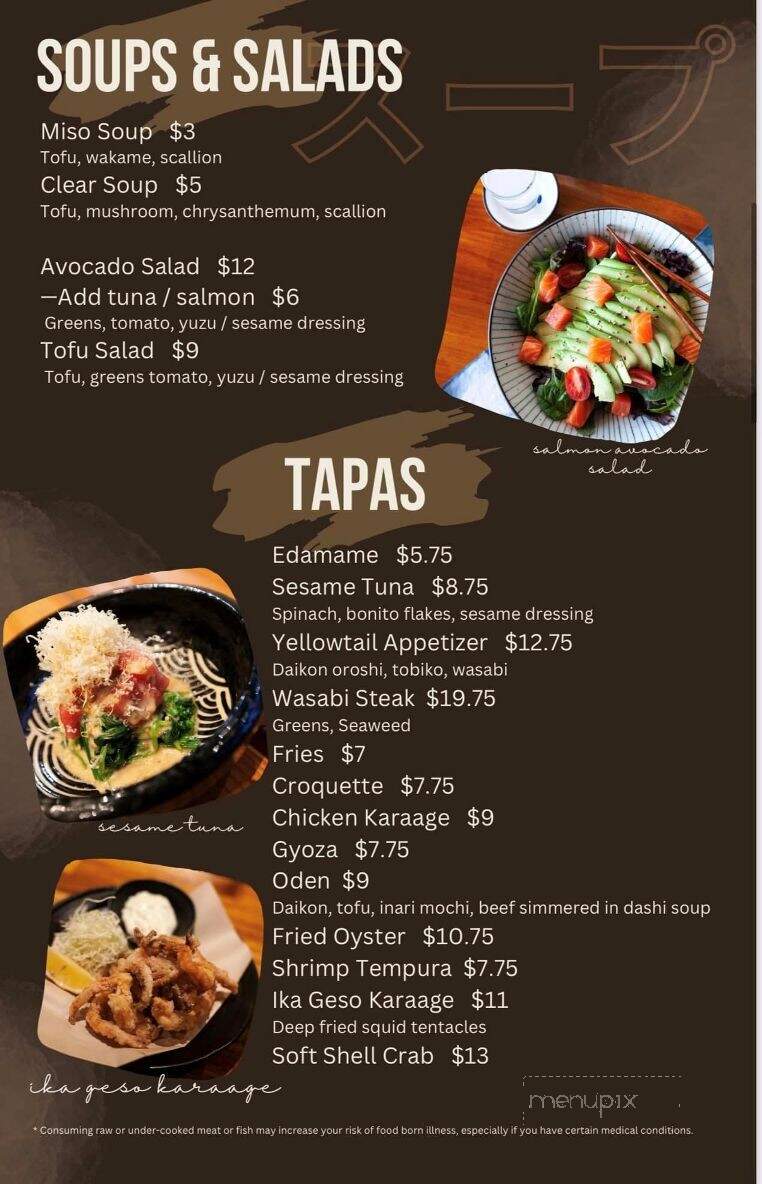 SOUPS & SALADS

スープ

Miso Soup $3
Tofu, wakame, scallion
Clear Soup $5
Tofu, mushroom, chrysanthemum, scallion

Avocado Salad $12
—Add tuna / salmon $6
Greens, tomato, yuzu / sesame dressing
Tofu Salad $9
Tofu, greens tomato, yuzu / sesame dressing

salmon avocado salad

TAPAS

Edamame $5.75
Sesame Tuna $8.75
Spinach, bonito flakes, sesame dressing
Yellowtail Appetizer $12.75
Daikon oroshi, tobiko, wasabi
Wasabi Steak $19.75
Greens, Seaweed
Fries $7
Croquette $7.75
Chicken Karaage $9
Gyoza $7.75
Oden $9
Daikon, tofu, inari mochi, beef simmered in dashi soup
Fried Oyster $10.75
Shrimp Tempura $7.75
Ika Geso Karaage $11
Deep fried squid tentacles
Soft Shell Crab $13

sesame tuna

ika geso karaage

menupix

* Consuming raw or under-cooked meat or fish may increase your risk of food born illness, especially if you have certain medical conditions.